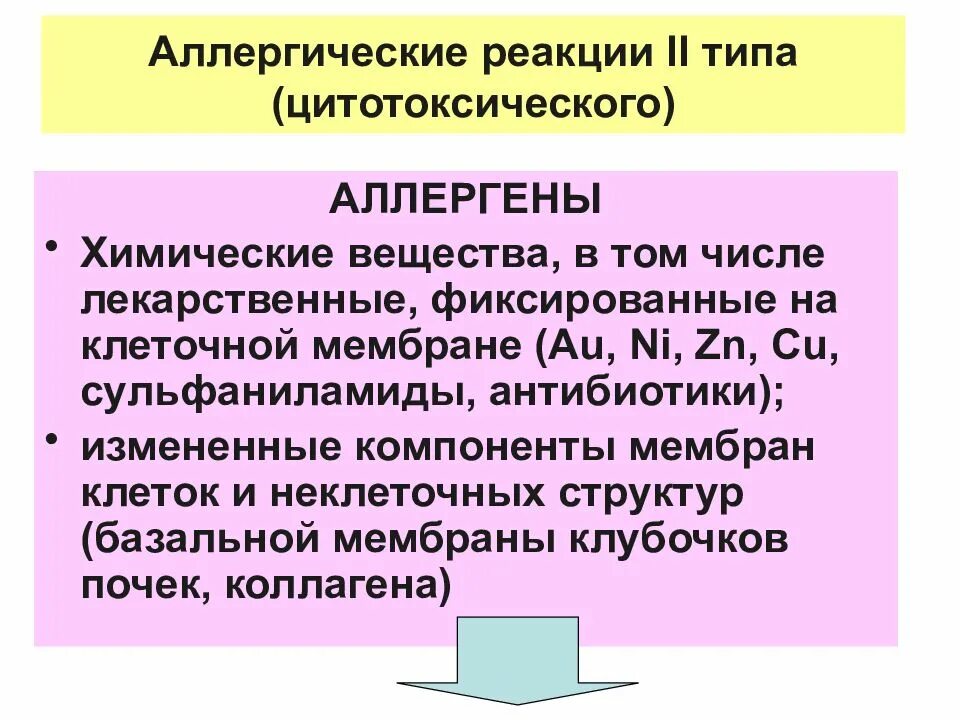 Аллергические реакции II типа
(цитотоксического)

АЛЛЕРГЕНЫ

• Химические вещества, в том числе лекарственные, фиксированные на клеточной мембране (Au, Ni, Zn, Cu, сульфаниламиды, антибиотики);
• измененные компоненты мембран клеток и неклеточных структур (базальной мембраны клубочков почек, коллагена)